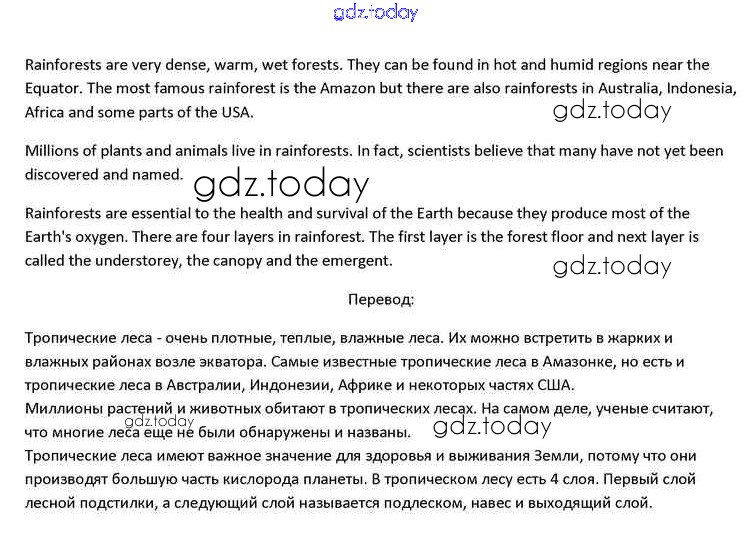 gdz.today

Rainforests are very dense, warm, wet forests. They can be found in hot and humid regions near the Equator. The most famous rainforest is the Amazon but there are also rainforests in Australia, Indonesia, Africa and some parts of the USA.

gdz.today

Millions of plants and animals live in rainforests. In fact, scientists believe that many have not yet been discovered and named.

gdz.today

Rainforests are essential to the health and survival of the Earth because they produce most of the Earth's oxygen. There are four layers in rainforest. The first layer is the forest floor and next layer is called the understorey, the canopy and the emergent.

gdz.today

Перевод:

Тропические леса - очень плотные, теплые, влажные леса. Их можно встретить в жарких и влажных районах возле экватора. Самые известные тропические леса в Амазонке, но есть и тропические леса в Австралии, Индонезии, Африке и некоторых частях США.
Миллионы растений и животных обитают в тропических лесах. На самом деле, ученые считают, что многие леса еще не были обнаружены и названы.

gdz.today

gdz.today

Тропические леса имеют важное значение для здоровья и выживания Земли, потому что они производят большую часть кислорода планеты. В тропическом лесу есть 4 слоя. Первый слой лесной подстилки, а следующий слой называется подлеском, навес и выходящий слой.